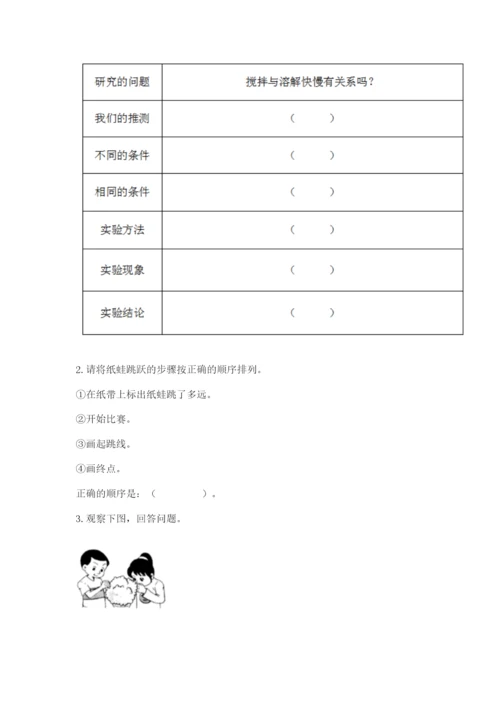 | 研究的问题 | 搅拌与溶解快慢有关系吗？ |
|---|---|
| 我们的推测 | （　　） |
| 不同的条件 | （　　） |
| 相同的条件 | （　　） |
| 实验方法 | （　　） |
| 实验现象 | （　　） |
| 实验结论 | （　　） |

2. 请将纸蛙跳跃的步骤按正确的顺序排列。

①在纸带上标出纸蛙跳了多远。

②开始比赛。

③画起跳线。

④画终点。

正确的顺序是：（　　　　）。

3. 观察下图，回答问题。